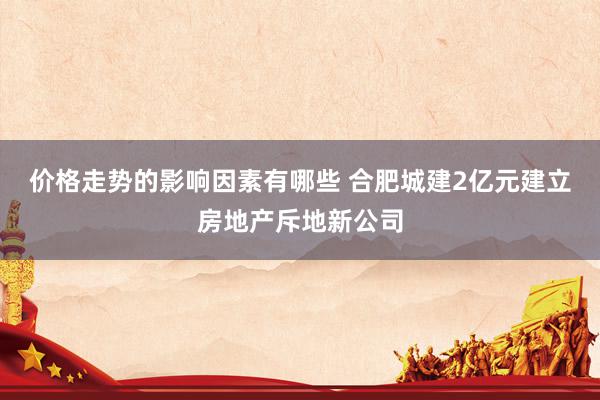 价格走势的影响因素有哪些 合肥城建2亿元建立房地产斥地新公司